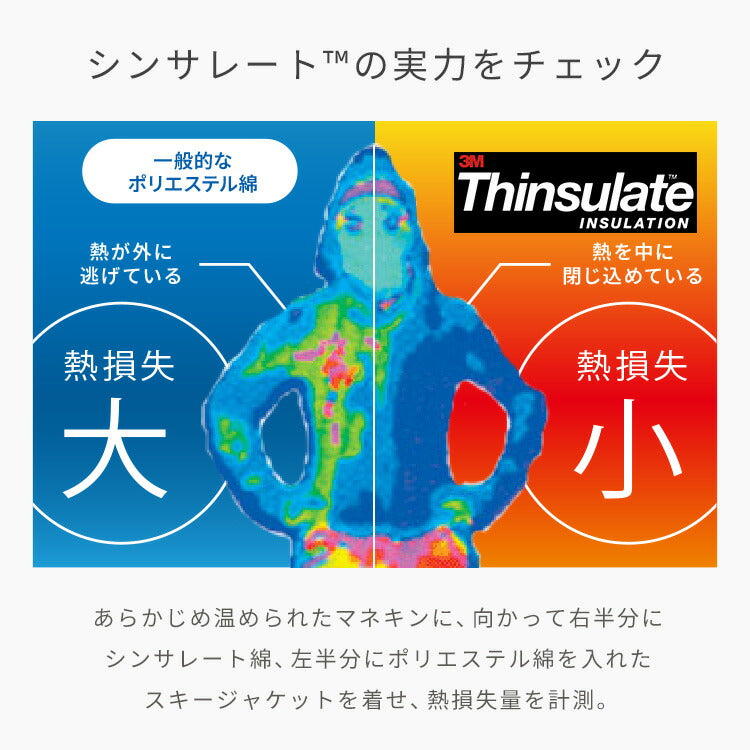 シンサレート™の実力をチェック

一般的な
ポリエステル綿

熱が外に
逃げている

熱損失
大

3M
Thinsulate™
INSULATION

熱を中に
閉じ込めている

熱損失
小

あらかじめ温められたマネキンに、向かって右半分にシンサレート綿、左半分にポリエステル綿を入れたスキージャケットを着せ、熱損失量を計測。